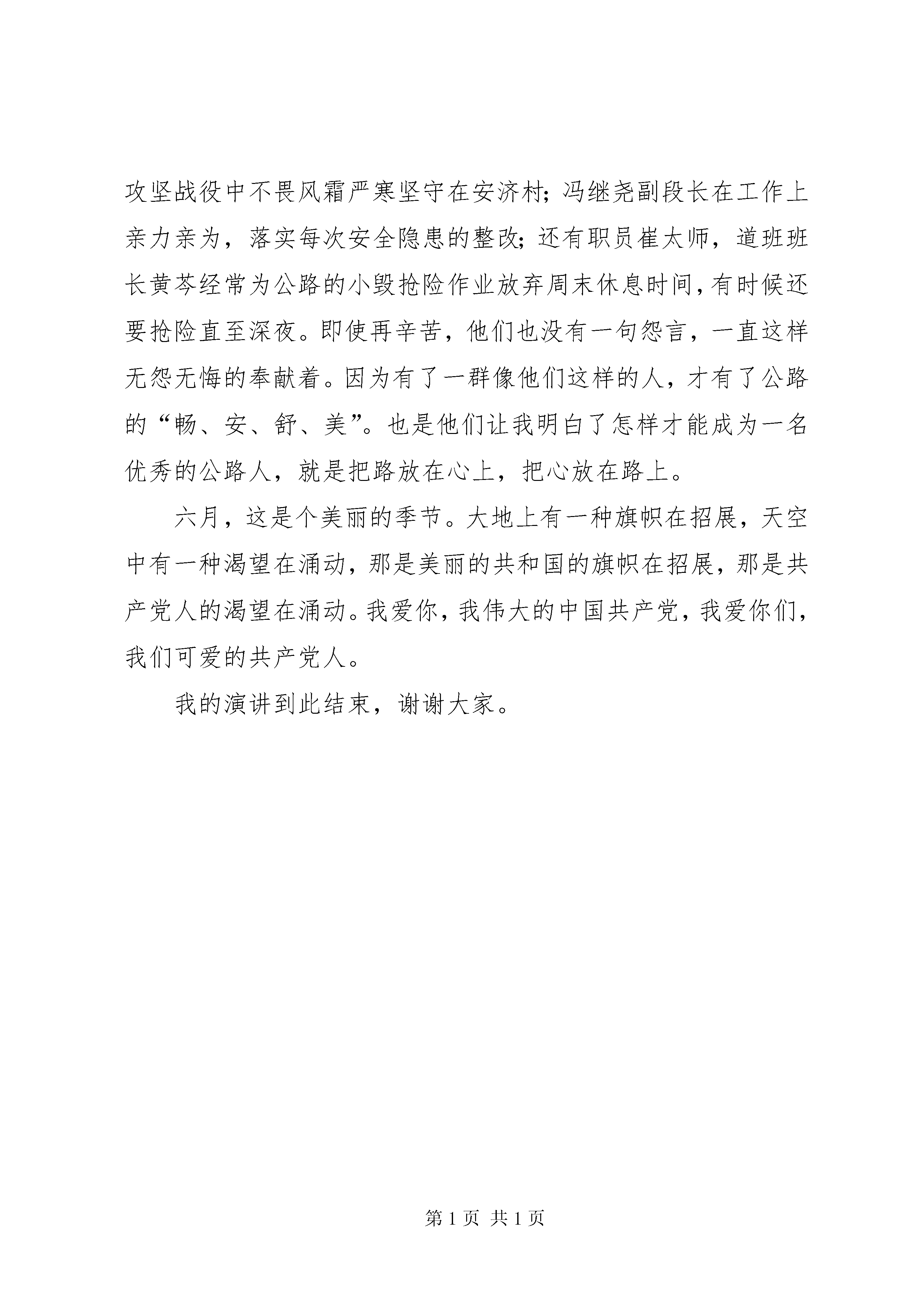 攻坚战役中不畏风霜严寒坚守在安济村；冯继尧副段长在工作上亲力亲为，落实每次安全隐患的整改；还有职员崔太师，道班班长黄芩经常为公路的小毁抢险作业放弃周末休息时间，有时候还要抢险直至深夜。即使再辛苦，他们也没有一句怨言，一直这样无怨无悔的奉献着。因为有了一群像他们这样的人，才有了公路的“畅、安、舒、美”。也是他们让我明白了怎样才能成为一名优秀的公路人，就是把路放在心上，把心放在路上。

六月，这是个美丽的季节。大地上有一种旗帜在招展，天空中有一种渴望在涌动，那是美丽的共和国的旗帜在招展，那是共产党人的渴望在涌动。我爱你，我伟大的中国共产党，我爱你们，我们可爱的共产党人。

我的演讲到此结束，谢谢大家。

第 1 页 共 1 页